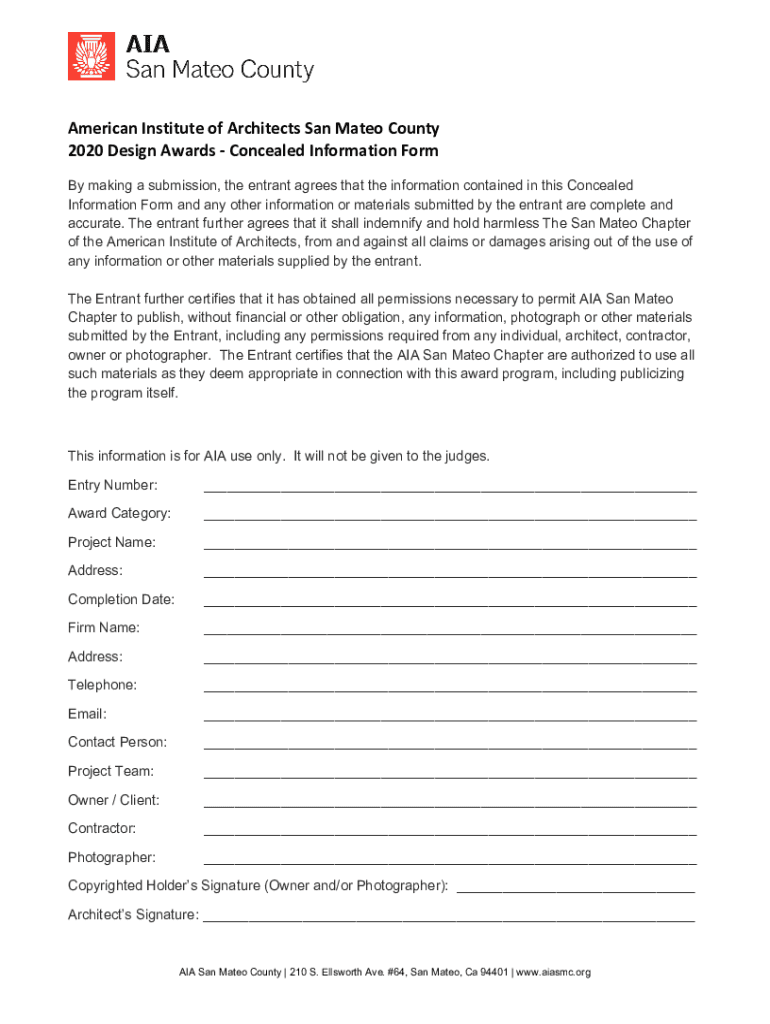 AIA
San Mateo County

American Institute of Architects San Mateo County
2020 Design Awards - Concealed Information Form

By making a submission, the entrant agrees that the information contained in this Concealed Information Form and any other information or materials submitted by the entrant are complete and accurate. The entrant further agrees that it shall indemnify and hold harmless The San Mateo Chapter of the American Institute of Architects, from and against all claims or damages arising out of the use of any information or other materials supplied by the entrant.

The Entrant further certifies that it has obtained all permissions necessary to permit AIA San Mateo Chapter to publish, without financial or other obligation, any information, photograph or other materials submitted by the Entrant, including any permissions required from any individual, architect, contractor, owner or photographer. The Entrant certifies that the AIA San Mateo Chapter are authorized to use all such materials as they deem appropriate in connection with this award program, including publicizing the program itself.

This information is for AIA use only. It will not be given to the judges.

Entry Number: ______________________________

Award Category: ______________________________

Project Name: ______________________________

Address: ______________________________

Completion Date: ______________________________

Firm Name: ______________________________

Address: ______________________________

Telephone: ______________________________

Email: ______________________________

Contact Person: ______________________________

Project Team: ______________________________

Owner / Client: ______________________________

Contractor: ______________________________

Photographer: ______________________________

Copyrighted Holder's Signature (Owner and/or Photographer): ______________________________

Architect's Signature: ______________________________

AIA San Mateo County | 210 S. Ellsworth Ave. #64, San Mateo, Ca 94401 | www.aiasmc.org